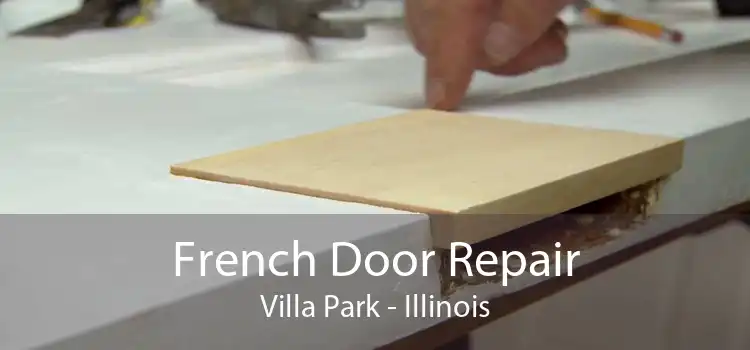 French Door Repair
Villa Park - Illinois